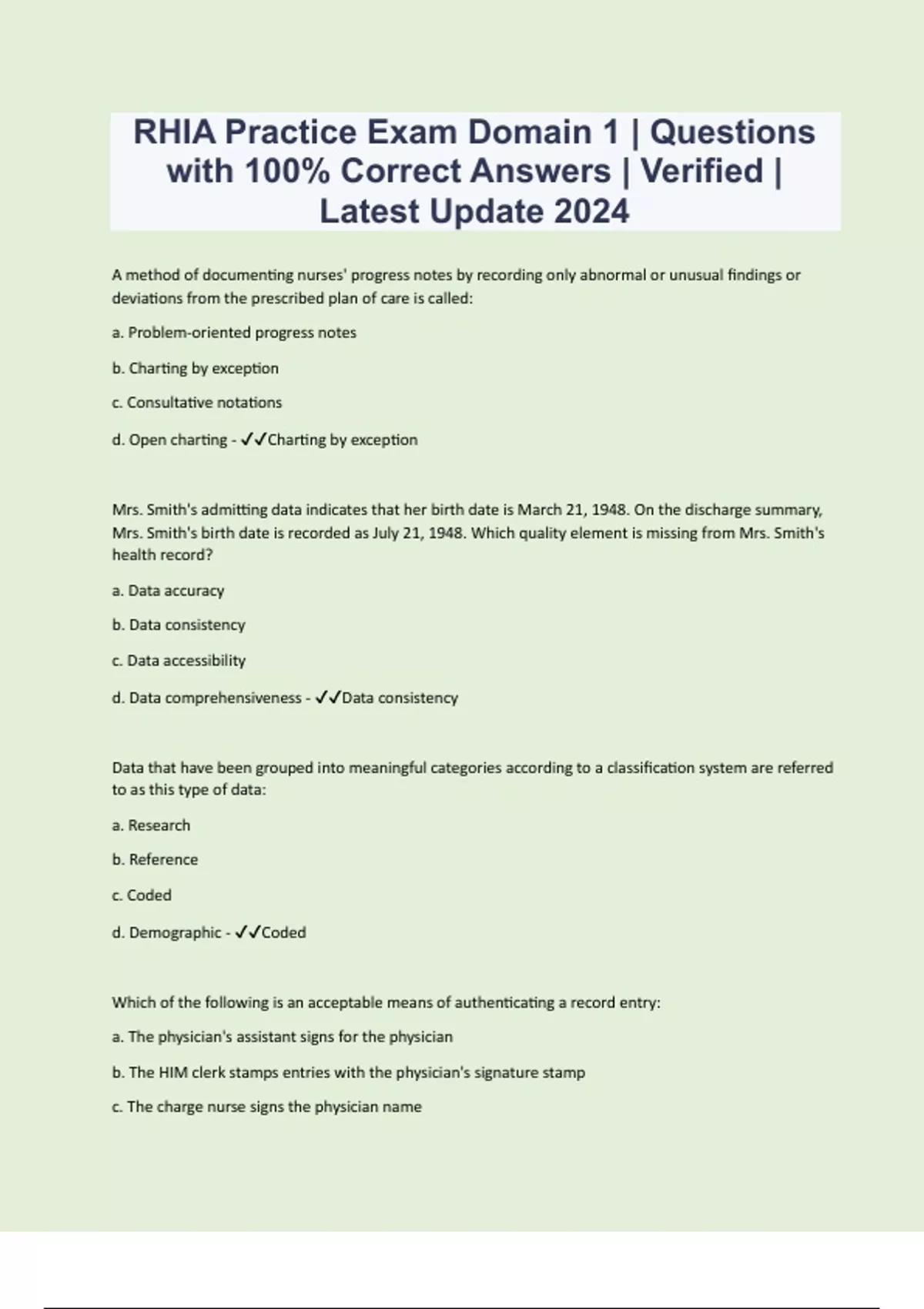 RHIA Practice Exam Domain 1 | Questions with 100% Correct Answers | Verified | Latest Update 2024

A method of documenting nurses' progress notes by recording only abnormal or unusual findings or deviations from the prescribed plan of care is called:

a. Problem-oriented progress notes

b. Charting by exception

c. Consultative notations

d. Open charting - ✓✓Charting by exception

Mrs. Smith's admitting data indicates that her birth date is March 21, 1948. On the discharge summary, Mrs. Smith's birth date is recorded as July 21, 1948. Which quality element is missing from Mrs. Smith's health record?

a. Data accuracy

b. Data consistency

c. Data accessibility

d. Data comprehensiveness - ✓✓Data consistency

Data that have been grouped into meaningful categories according to a classification system are referred to as this type of data:

a. Research

b. Reference

c. Coded

d. Demographic - ✓✓Coded

Which of the following is an acceptable means of authenticating a record entry:

a. The physician's assistant signs for the physician

b. The HIM clerk stamps entries with the physician's signature stamp

c. The charge nurse signs the physician name